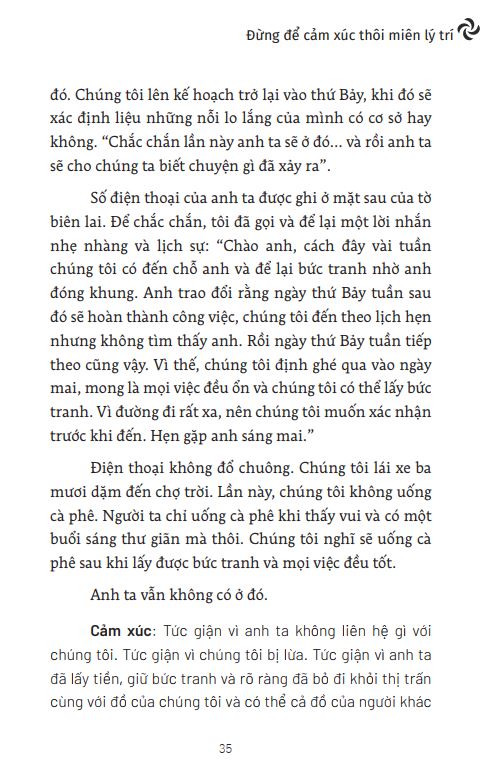 Đừng để cảm xúc thôi miên lý trí

đó. Chúng tôi lên kế hoạch trở lại vào thứ Bảy, khi đó sẽ xác định liệu những nỗi lo lắng của mình có cơ sở hay không. “Chắc chắn lần này anh ta sẽ ở đó… và rồi anh ta sẽ cho chúng ta biết chuyện gì đã xảy ra”.

Số điện thoại của anh ta được ghi ở mặt sau của tờ biên lai. Để chắc chắn, tôi đã gọi và để lại một lời nhắn nhẹ nhàng và lịch sự: “Chào anh, cách đây vài tuần chúng tôi có đến chỗ anh và để lại bức tranh nhờ anh đóng khung. Anh trao đổi rằng ngày thứ Bảy tuần sau đó sẽ hoàn thành công việc, chúng tôi đến theo lịch hẹn nhưng không tìm thấy anh. Rồi ngày thứ Bảy tuần tiếp theo cũng vậy. Vì thế, chúng tôi định ghé qua vào ngày mai, mong là mọi việc đều ổn và chúng tôi có thể lấy bức tranh. Vì đường đi rất xa, nên chúng tôi muốn xác nhận trước khi đến. Hẹn gặp anh sáng mai.”

Điện thoại không đổ chuông. Chúng tôi lái xe ba mươi dặm đến chợ trời. Lần này, chúng tôi không uống cà phê. Người ta chỉ uống cà phê khi thấy vui và có một buổi sáng thư giãn mà thôi. Chúng tôi nghĩ sẽ uống cà phê sau khi lấy được bức tranh và mọi việc đều tốt.

Anh ta vẫn không có ở đó.

Cảm xúc: Tức giận vì anh ta không liên hệ gì với chúng tôi. Tức giận vì chúng tôi bị lừa. Tức giận vì anh ta đã lấy tiền, giữ bức tranh và rõ ràng đã bỏ đi khỏi thị trấn cùng với đồ của chúng tôi và có thể cả đồ của người khác

35